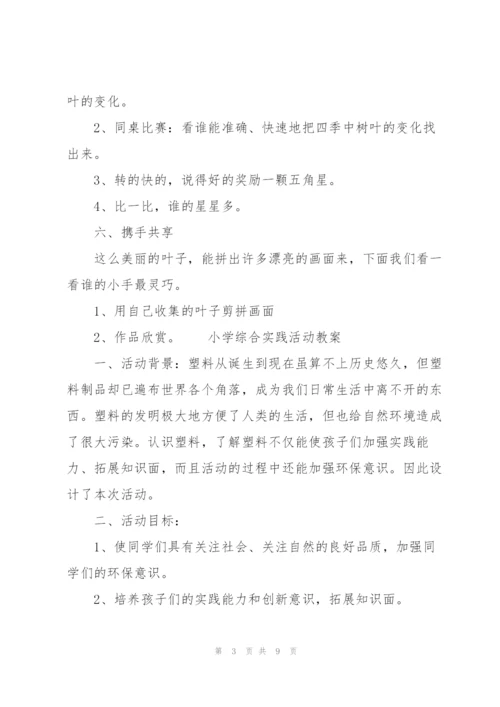 叶的变化。

2、同桌比赛：看谁能准确、快速地把四季中树叶的变化找出来。

3、转的快的，说得好的奖励一颗五角星。

4、比一比，谁的星星多。

六、携手共享

这么美丽的叶子，能拼出许多漂亮的画面来，下面我们看一看谁的小手最灵巧。

1、用自己收集的叶子剪拼画面

2、作品欣赏。　　小学综合实践活动教案

一、活动背景：塑料从诞生到现在虽算不上历史悠久，但塑料制品却已遍布世界各个角落，成为我们日常生活中离不开的东西。塑料的发明极大地方便了人类的生活，但也给自然环境造成了很大污染。认识塑料，了解塑料不仅能使孩子们加强实践能力、拓展知识面，而且活动的过程中还能加强环保意识。因此设计了本次活动。

二、活动目标：

1、使同学们具有关注社会、关注自然的良好品质，加强同学们的环保意识。

2、培养孩子们的实践能力和创新意识，拓展知识面。

第 3 页 共 9 页